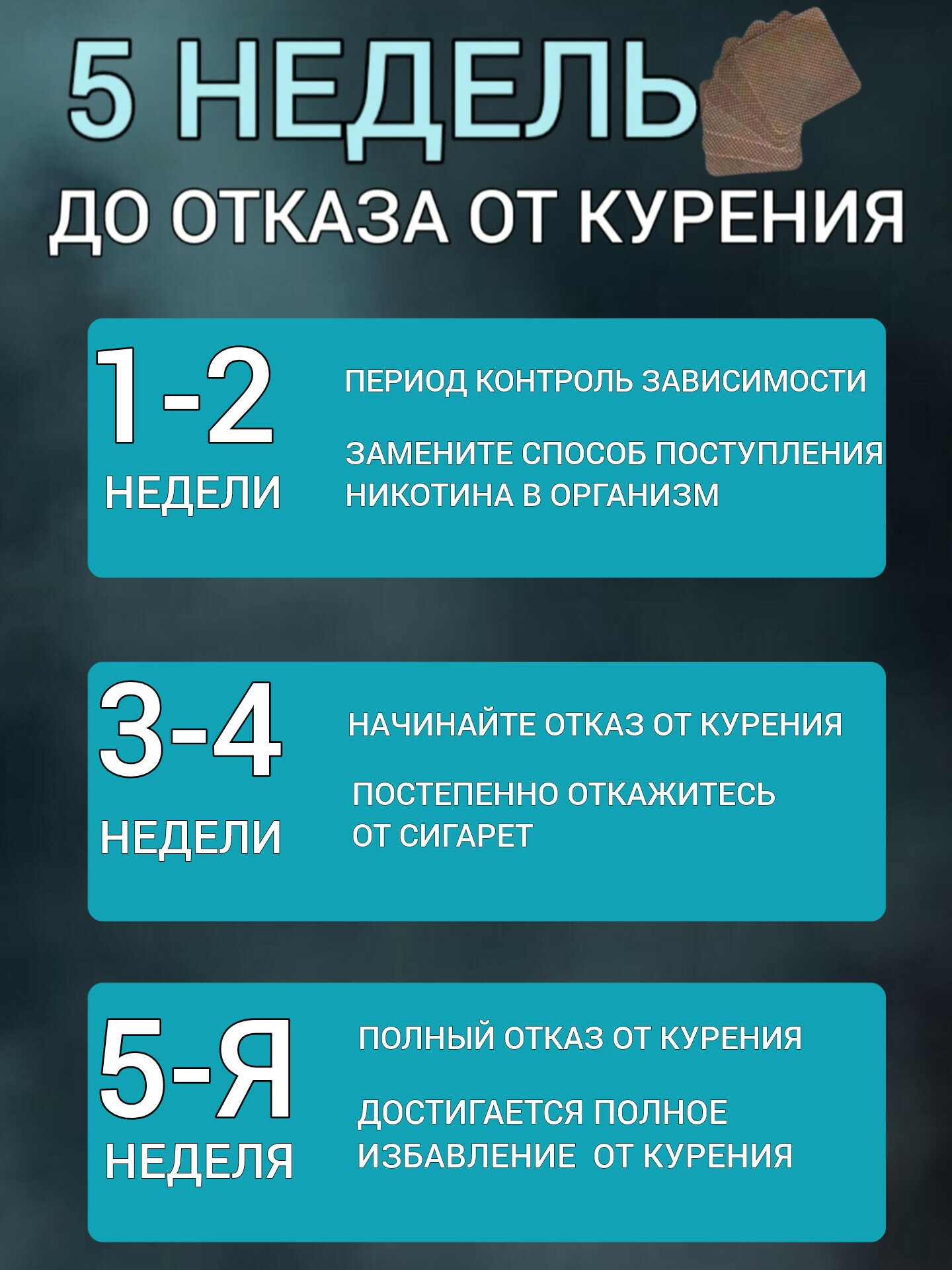 5 НЕДЕЛЬ
ДО ОТКАЗА ОТ КУРЕНИЯ

1-2
НЕДЕЛИ

ПЕРИОД КОНТРОЛЬ ЗАВИСИМОСТИ

ЗАМЕНИТЕ СПОСОБ ПОСТУПЛЕНИЯ НИКОТИНА В ОРГАНИЗМ

3-4
НЕДЕЛИ

НАЧИНАЙТЕ ОТКАЗ ОТ КУРЕНИЯ

ПОСТЕПЕННО ОТКАЖИТЕСЬ ОТ СИГАРЕТ

5-Я
НЕДЕЛЯ

ПОЛНЫЙ ОТКАЗ ОТ КУРЕНИЯ

ДОСТИГАЕТСЯ ПОЛНОЕ ИЗБАВЛЕНИЕ  ОТ КУРЕНИЯ